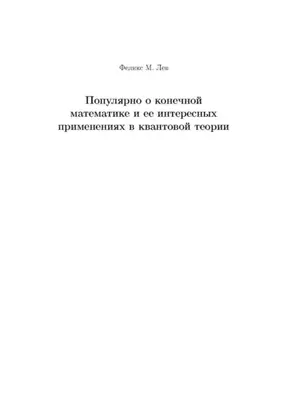 Феликс М. Лев

Популярно о конечной математике и ее интересных применениях в квантовой теории